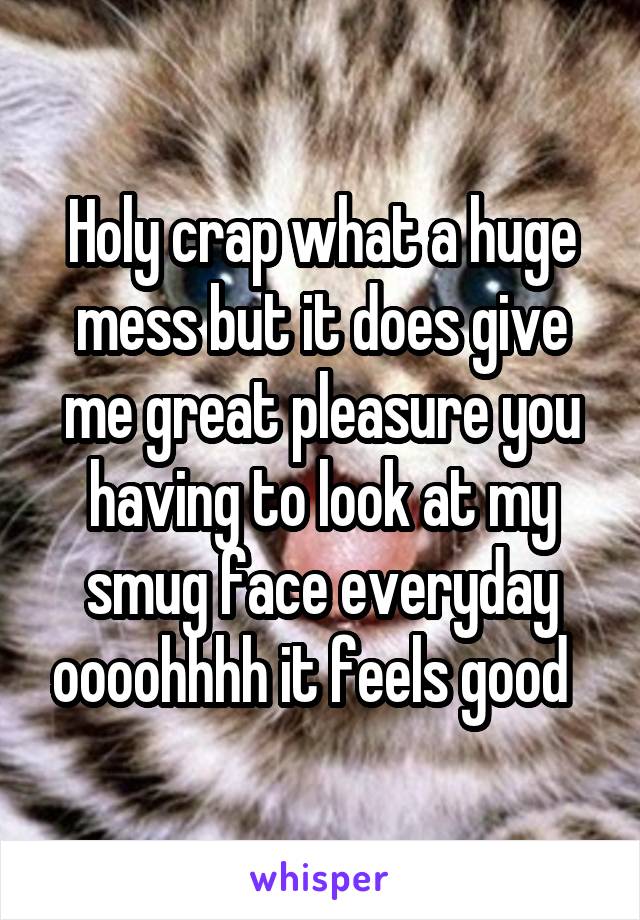 Holy crap what a huge mess but it does give me great pleasure you having to look at my smug face everyday oooohhhh it feels good

whisper